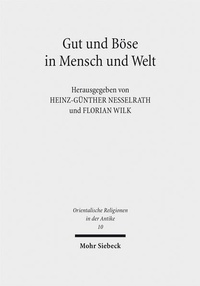 Gut und Böse in Mensch und Welt

Herausgegeben von
HEINZ-GÜNTHER NESSELRATH
und FLORIAN WILK

Orientalische Religionen in der Antike
10

Mohr Siebeck